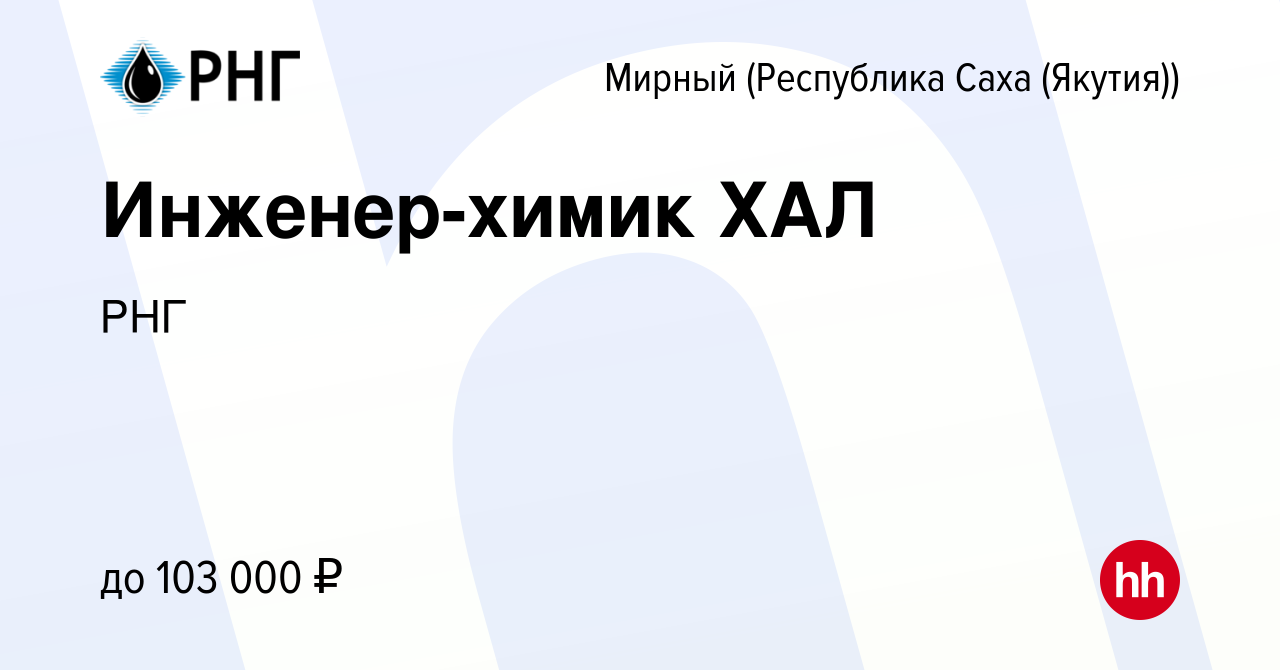 РНГ

Мирный (Республика Саха (Якутия))

Инженер-химик ХАЛ

РНГ

до 103 000 ₽

hh